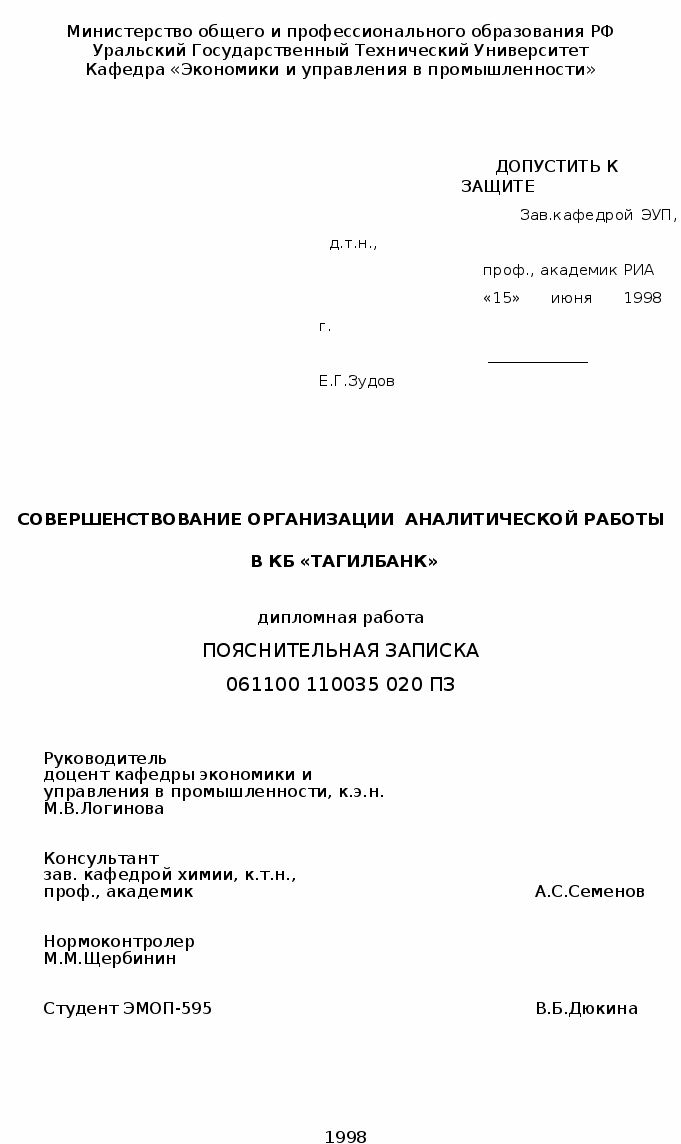 Министерство общего и профессионального образования РФ
Уральский Государственный Технический Университет
Кафедра «Экономики и управления в промышленности»

ДОПУСТИТЬ К ЗАЩИТЕ
Зав.кафедрой ЭУП, д.т.н.,
проф., академик РИА
«15» июня 1998 г.
____________
Е.Г.Зудов

СОВЕРШЕНСТВОВАНИЕ ОРГАНИЗАЦИИ АНАЛИТИЧЕСКОЙ РАБОТЫ

В КБ «ТАГИЛБАНК»

дипломная работа

ПОЯСНИТЕЛЬНАЯ ЗАПИСКА

061100 110035 020 ПЗ

Руководитель
доцент кафедры экономики и управления в промышленности, к.э.н.
М.В.Логинова

Консультант
зав. кафедрой химии, к.т.н.,
проф., академик А.С.Семенов

Нормоконтролер
М.М.Щербинин

Студент ЭМОП-595 В.Б.Дюкина

1998